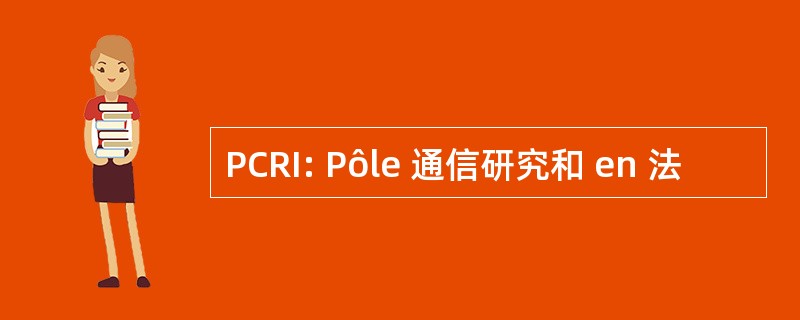 PCRI: Pôle 通信研究和 en 法